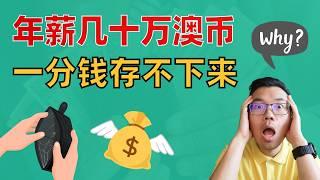 年薪几十万澳币
一分钱存不下来

Why?

$